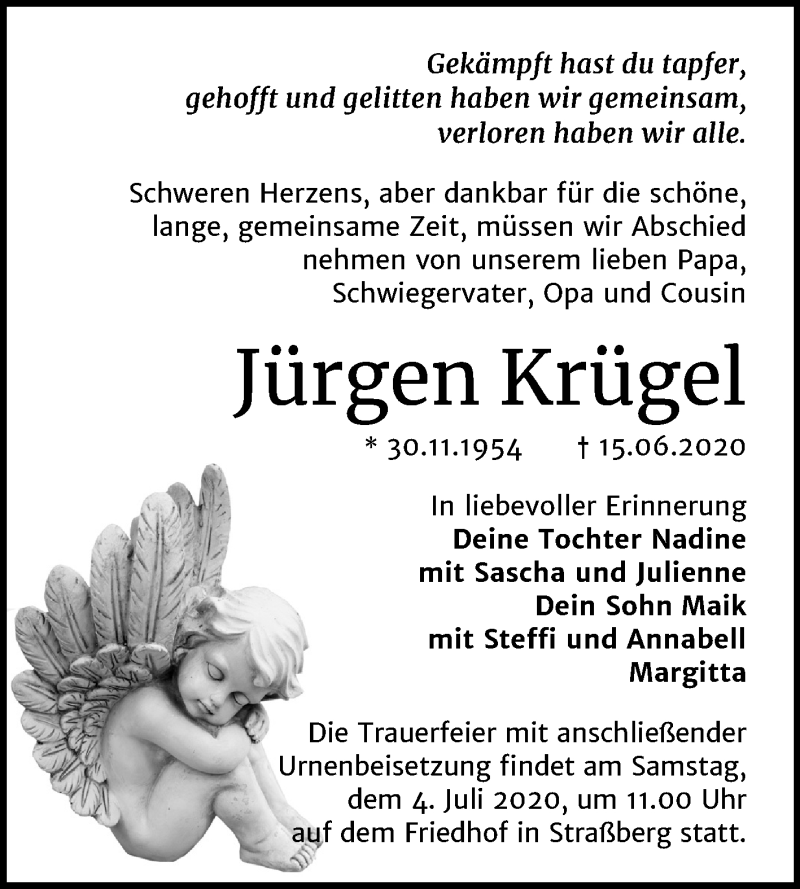 Gekämpft hast du tapfer, gehofft und gelitten haben wir gemeinsam, verloren haben wir alle.

Schweren Herzens, aber dankbar für die schöne, lange, gemeinsame Zeit, müssen wir Abschied nehmen von unserem lieben Papa, Schwiegervater, Opa und Cousin

Jürgen Krügel

* 30.11.1954 † 15.06.2020

In liebevoller Erinnerung
Deine Tochter Nadine
mit Sascha und Julienne
Dein Sohn Maik
mit Steffi und Annabell
Margitta

Die Trauerfeier mit anschließender Urnenbeisetzung findet am Samstag, dem 4. Juli 2020, um 11.00 Uhr auf dem Friedhof in Straßberg statt.